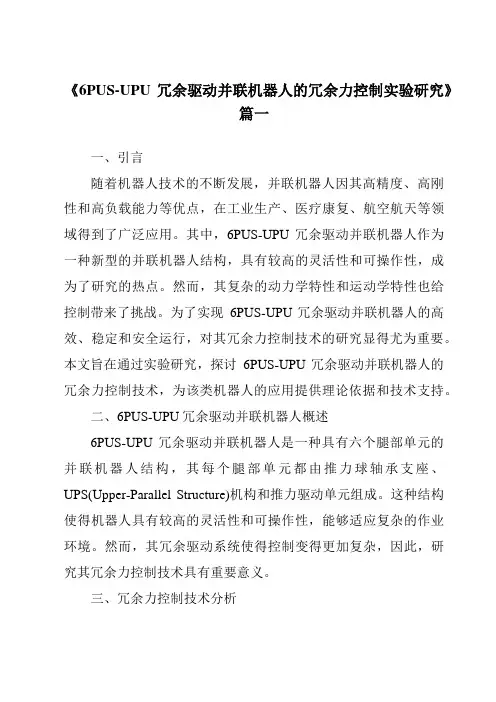 《6PUS-UPU 冗余驱动并联机器人的冗余力控制实验研究》篇一

一、引言

随着机器人技术的不断发展，并联机器人因其高精度、高刚性和高负载能力等优点，在工业生产、医疗康复、航空航天等领域得到了广泛应用。其中，6PUS-UPU 冗余驱动并联机器人作为一种新型的并联机器人结构，具有较高的灵活性和可操作性，成为了研究的热点。然而，其复杂的动力学特性和运动学特性也给控制带来了挑战。为了实现 6PUS-UPU 冗余驱动并联机器人的高效、稳定和安全运行，对其冗余力控制技术的研究显得尤为重要。本文旨在通过实验研究，探讨 6PUS-UPU 冗余驱动并联机器人的冗余力控制技术，为该类机器人的应用提供理论依据和技术支持。

二、6PUS-UPU 冗余驱动并联机器人概述

6PUS-UPU 冗余驱动并联机器人是一种具有六个腿部单元的并联机器人结构，其每个腿部单元都由推力球轴承支座、UPS(Upper-Parallel Structure)机构和推力驱动单元组成。这种结构使得机器人具有较高的灵活性和可操作性，能够适应复杂的作业环境。然而，其冗余驱动系统使得控制变得更加复杂，因此，研究其冗余力控制技术具有重要意义。

三、冗余力控制技术分析